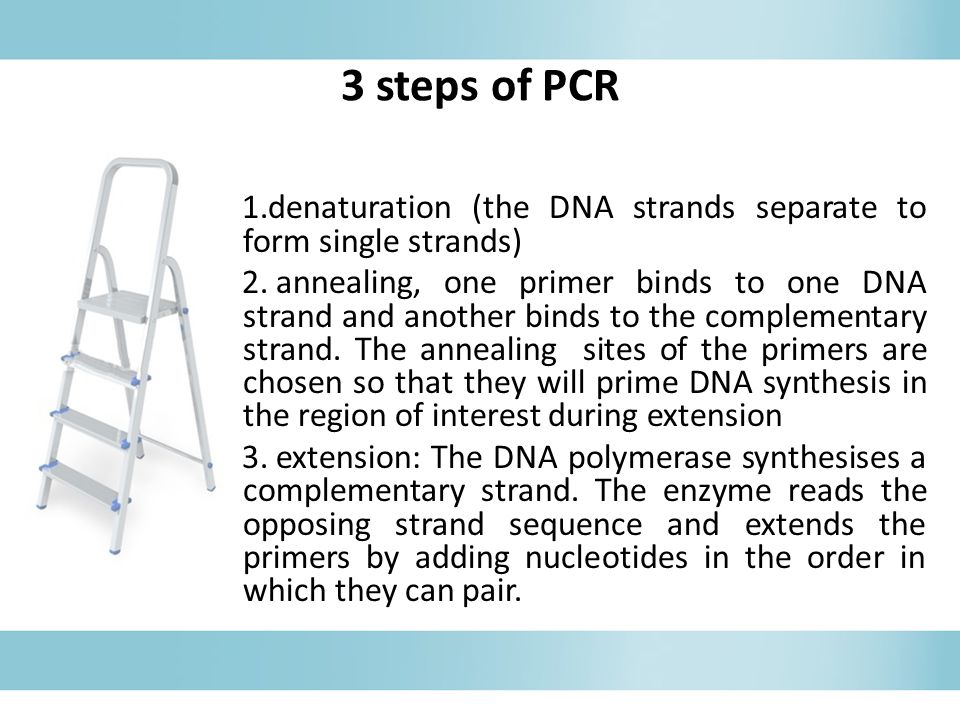 3 steps of PCR

1.denaturation (the DNA strands separate to form single strands)

2. annealing, one primer binds to one DNA strand and another binds to the complementary strand. The annealing  sites of the primers are chosen so that they will prime DNA synthesis in the region of interest during extension

3. extension: The DNA polymerase synthesises a complementary strand. The enzyme reads the opposing strand sequence and extends the primers by adding nucleotides in the order in which they can pair.